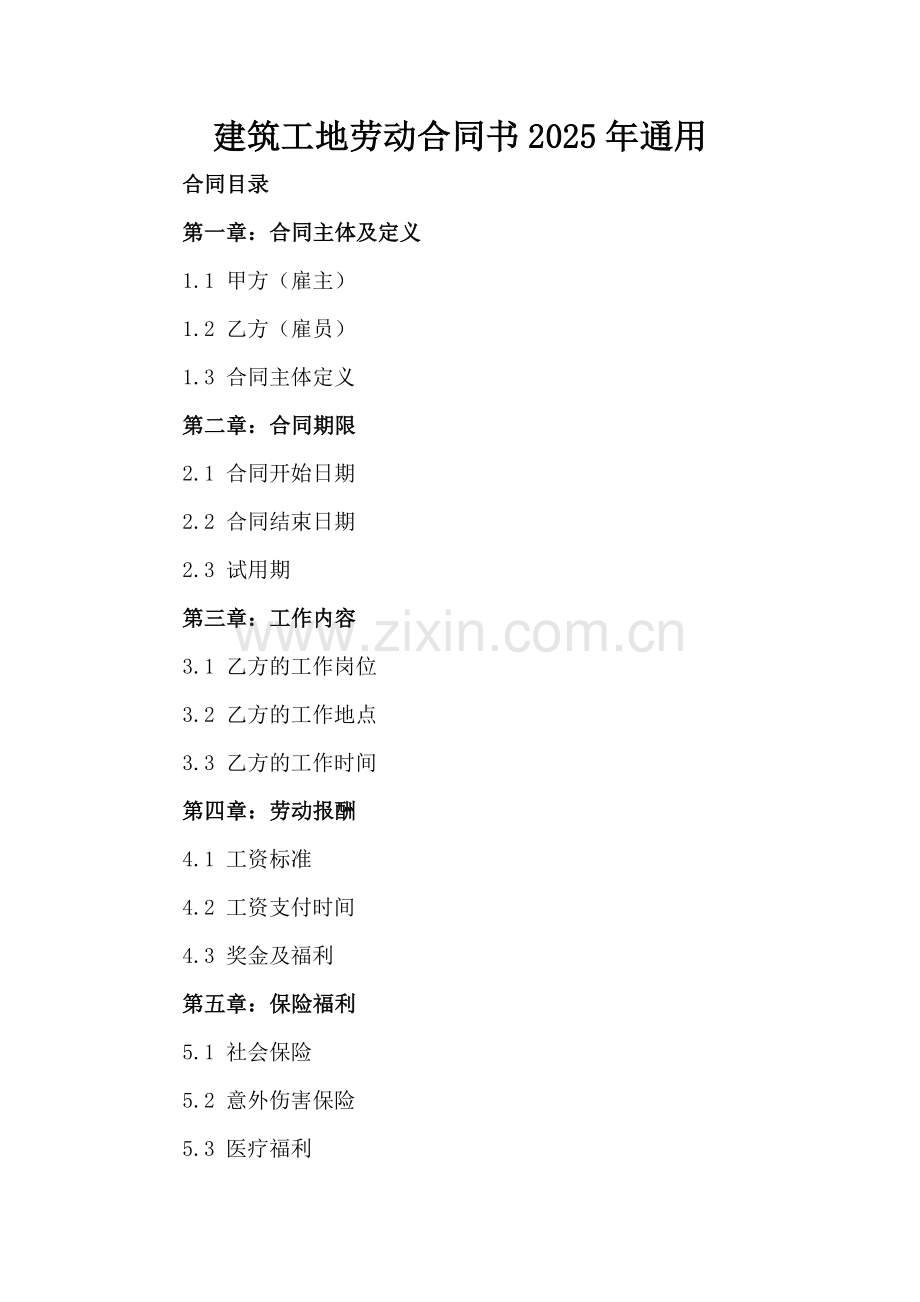 建筑工地劳动合同书2025年通用

合同目录

第一章：合同主体及定义

1.1 甲方（雇主）

1.2 乙方（雇员）

1.3 合同主体定义

第二章：合同期限

2.1 合同开始日期

2.2 合同结束日期

2.3 试用期

第三章：工作内容

3.1 乙方的工作岗位

3.2 乙方的工作地点

3.3 乙方的工作时间

第四章：劳动报酬

4.1 工资标准

4.2 工资支付时间

4.3 奖金及福利

第五章：保险福利

5.1 社会保险

5.2 意外伤害保险

5.3 医疗福利

www.zixin.com.cn